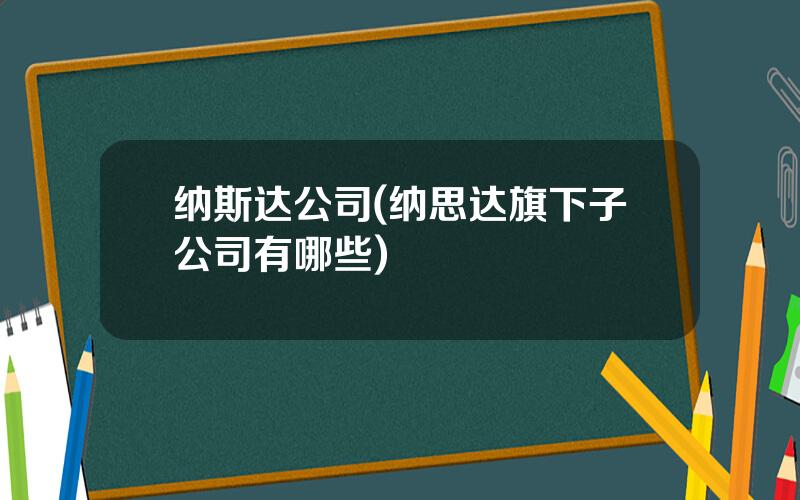 纳斯达公司(纳思达旗下子公司有哪些)